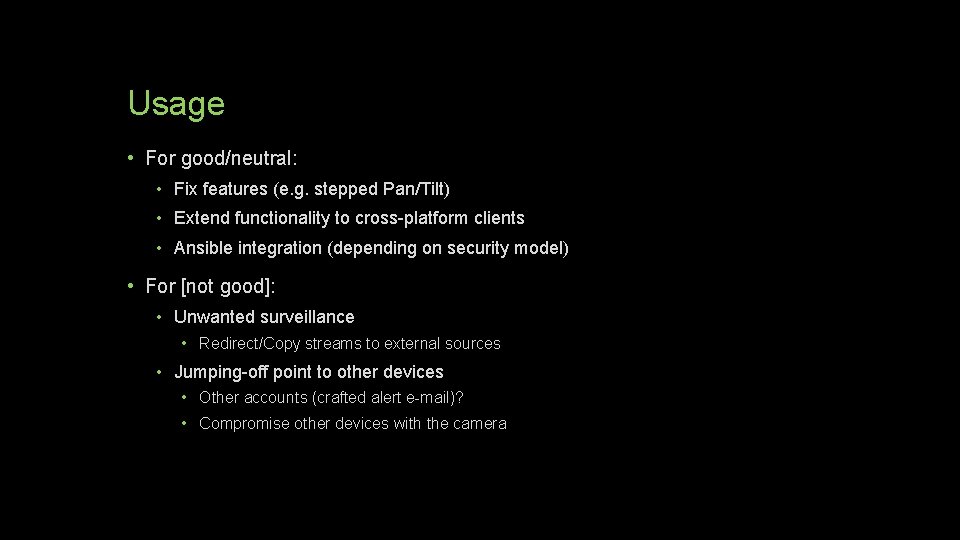 Usage

• For good/neutral:

• Fix features (e.g. stepped Pan/Tilt)

• Extend functionality to cross-platform clients

• Ansible integration (depending on security model)

• For [not good]:

• Unwanted surveillance

• Redirect/Copy streams to external sources

• Jumping-off point to other devices

• Other accounts (crafted alert e-mail)?

• Compromise other devices with the camera